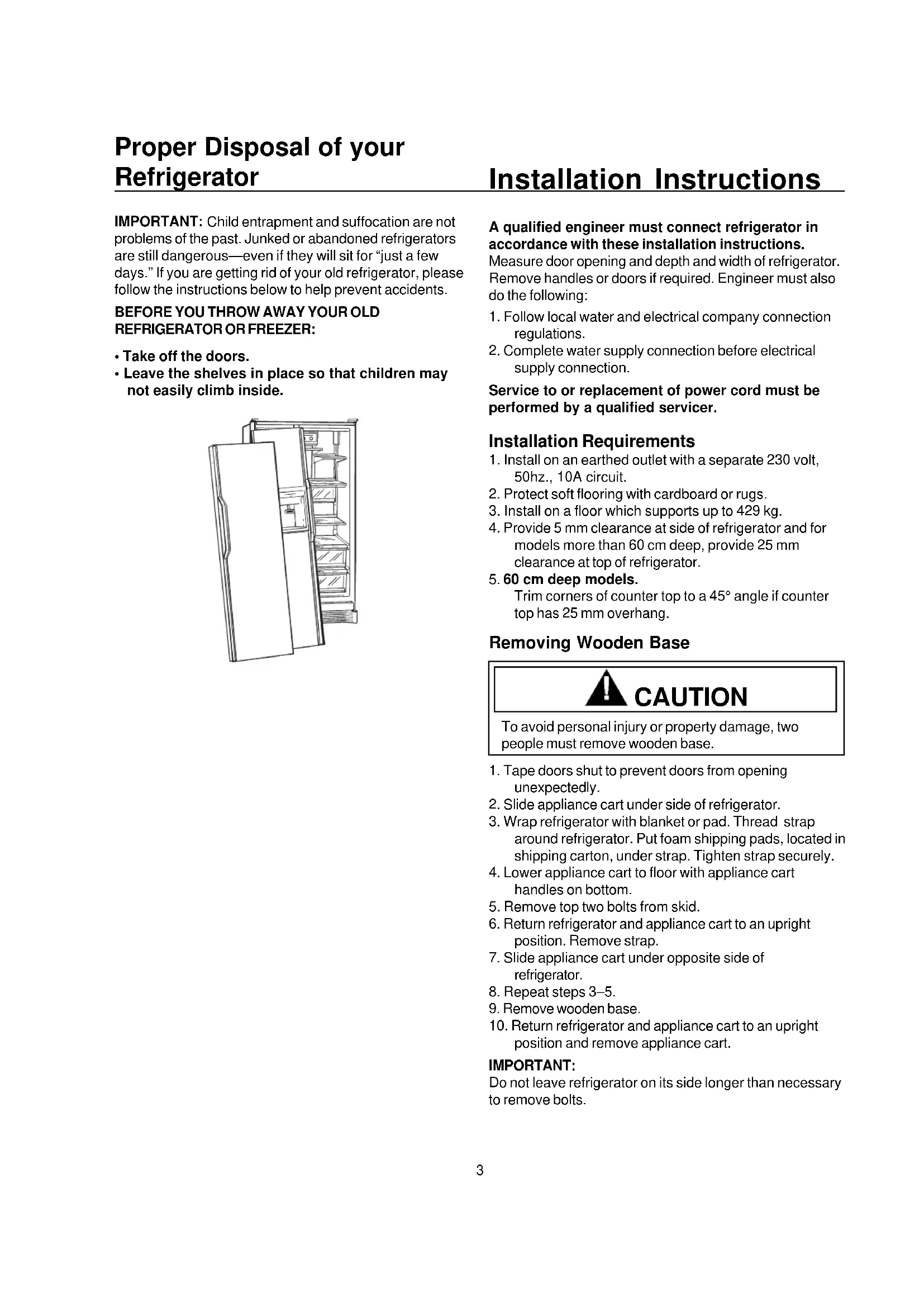 Proper Disposal of your Refrigerator

IMPORTANT: Child entrapment and suffocation are not problems of the past. Junked or abandoned refrigerators are still dangerous—even if they will sit for "just a few days." If you are getting rid of your old refrigerator, please follow the instructions below to help prevent accidents.

BEFORE YOU THROW AWAY YOUR OLD REFRIGERATOR OR FREEZER:

• Take off the doors.
• Leave the shelves in place so that children may not easily climb inside.

Installation Instructions

A qualified engineer must connect refrigerator in accordance with these installation instructions.
Measure door opening and depth and width of refrigerator. Remove handles or doors if required. Engineer must also do the following:

1. Follow local water and electrical company connection regulations.
2. Complete water supply connection before electrical supply connection.

Service to or replacement of power cord must be performed by a qualified servicer.

Installation Requirements

1. Install on an earthed outlet with a separate 230 volt, 50hz., 10A circuit.
2. Protect soft flooring with cardboard or rugs.
3. Install on a floor which supports up to 429 kg.
4. Provide 5 mm clearance at side of refrigerator and for models more than 60 cm deep, provide 25 mm clearance at top of refrigerator.
5. 60 cm deep models.
Trim corners of counter top to a 45° angle if counter top has 25 mm overhang.

Removing Wooden Base

CAUTION

To avoid personal injury or property damage, two people must remove wooden base.

1. Tape doors shut to prevent doors from opening unexpectedly.
2. Slide appliance cart under side of refrigerator.
3. Wrap refrigerator with blanket or pad. Thread strap around refrigerator. Put foam shipping pads, located in shipping carton, under strap. Tighten strap securely.
4. Lower appliance cart to floor with appliance cart handles on bottom.
5. Remove top two bolts from skid.
6. Return refrigerator and appliance cart to an upright position. Remove strap.
7. Slide appliance cart under opposite side of refrigerator.
8. Repeat steps 3–5.
9. Remove wooden base.
10. Return refrigerator and appliance cart to an upright position and remove appliance cart.

IMPORTANT:
Do not leave refrigerator on its side longer than necessary to remove bolts.

3